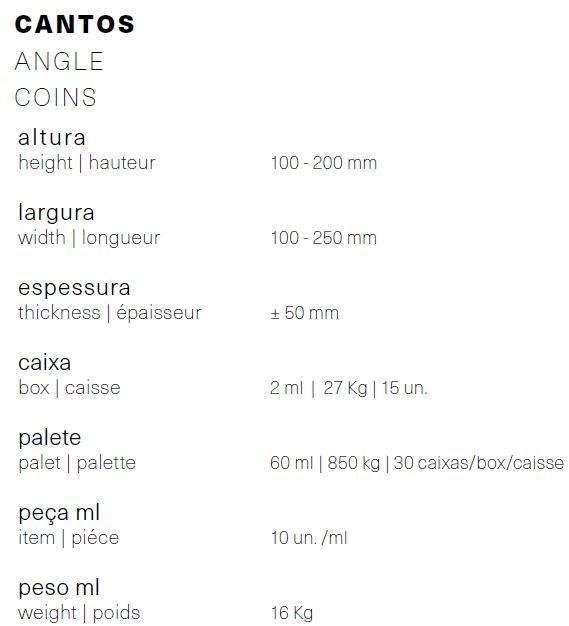 CANTOS
ANGLE
COINS

altura
height | hauteur 100 - 200 mm

largura
width | longueur 100 - 250 mm

espessura
thickness | épaisseur ± 50 mm

caixa
box | caisse 2 ml | 27 Kg | 15 un.

palete
palet | palette 60 ml | 850 kg | 30 caixas/box/caisse

peça ml
item | piéce 10 un. /ml

peso ml
weight | poids 16 Kg